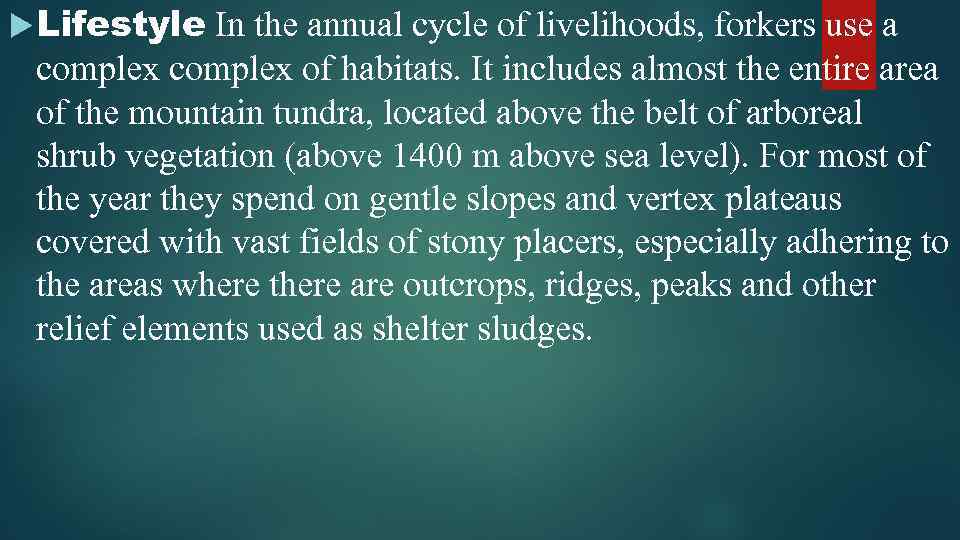 Lifestyle In the annual cycle of livelihoods, forkers use a complex complex of habitats. It includes almost the entire area of the mountain tundra, located above the belt of arboreal shrub vegetation (above 1400 m above sea level). For most of the year they spend on gentle slopes and vertex plateaus covered with vast fields of stony placers, especially adhering to the areas where there are outcrops, ridges, peaks and other relief elements used as shelter sludges.